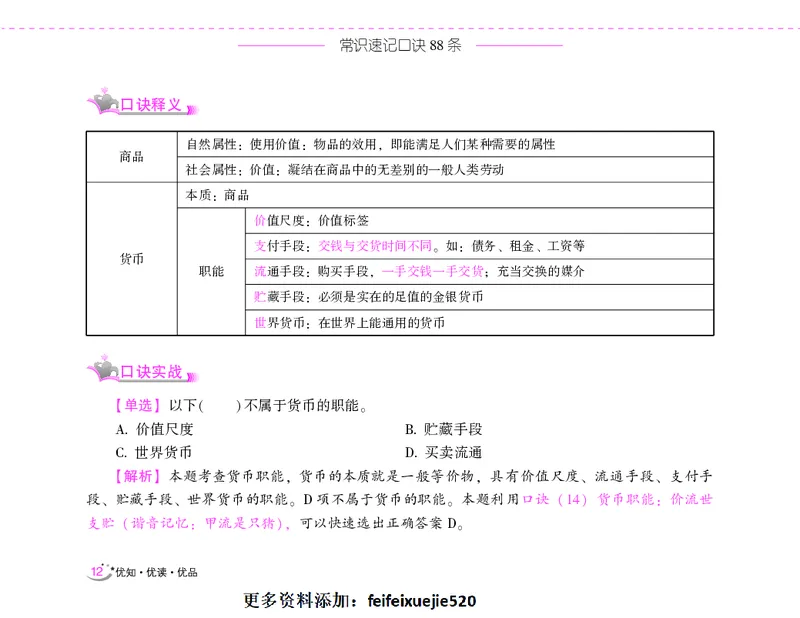 常识速记口诀 88 条

口诀释义

| 商品 | 自然属性：使用价值：物品的效用，即能满足人们某种需要的属性 | |
|---|---|---|
| | 社会属性：价值：凝结在商品中的无差别的一般人类劳动 | |
| 货币 | 本质：商品 | |
| | 职能 | 价值尺度：价值标签 |
| | | 支付手段：交钱与交货时间不同。如：债务、租金、工资等 |
| | | 流通手段：购买手段，一手交钱一手交货；充当交换的媒介 |
| | | 贮藏手段：必须是实在的足值的金银货币 |
| | | 世界货币：在世界上能通用的货币 |

口诀实战

【单选】以下(　　)不属于货币的职能。

A. 价值尺度

B. 贮藏手段

C. 世界货币

D. 买卖流通

【解析】本题考查货币职能，货币的本质就是一般等价物，具有价值尺度、流通手段、支付手段、贮藏手段、世界货币的职能。D 项不属于货币的职能。本题利用口诀（14）货币职能：价流世支贮（谐音记忆：甲流是只猪），可以快速选出正确答案 D。

12 优知·优读·优品

更多资料添加：feifeixuejie520